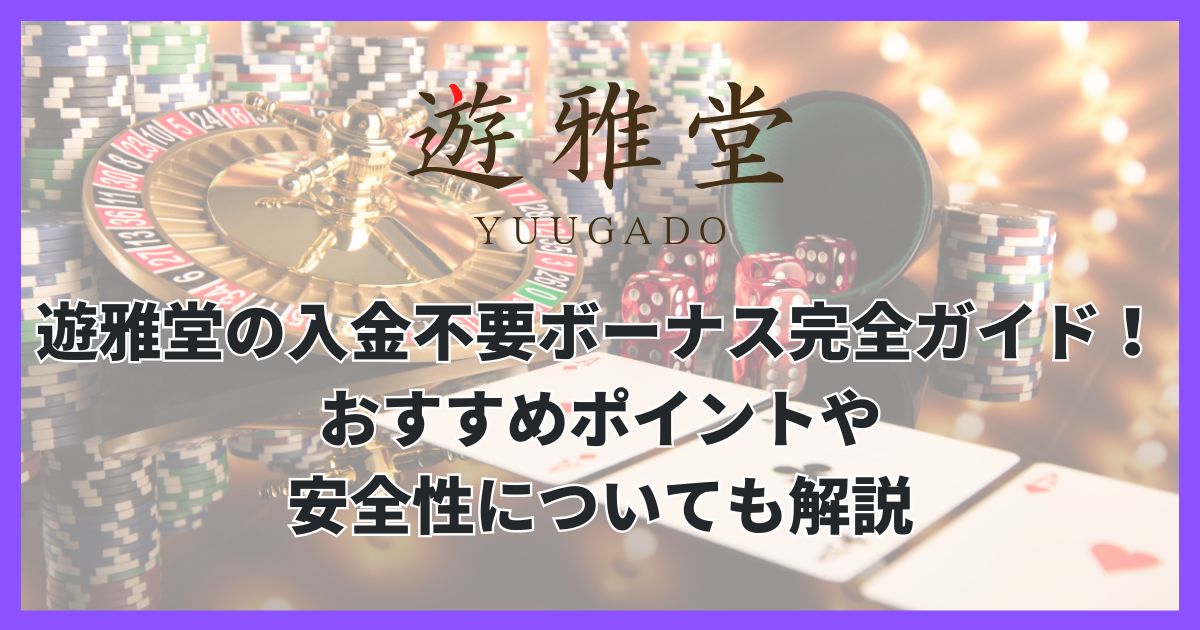 遊雅堂
YUUGADO

遊雅堂の入金不要ボーナス完全ガイド！
おすすめポイントや
安全性についても解説